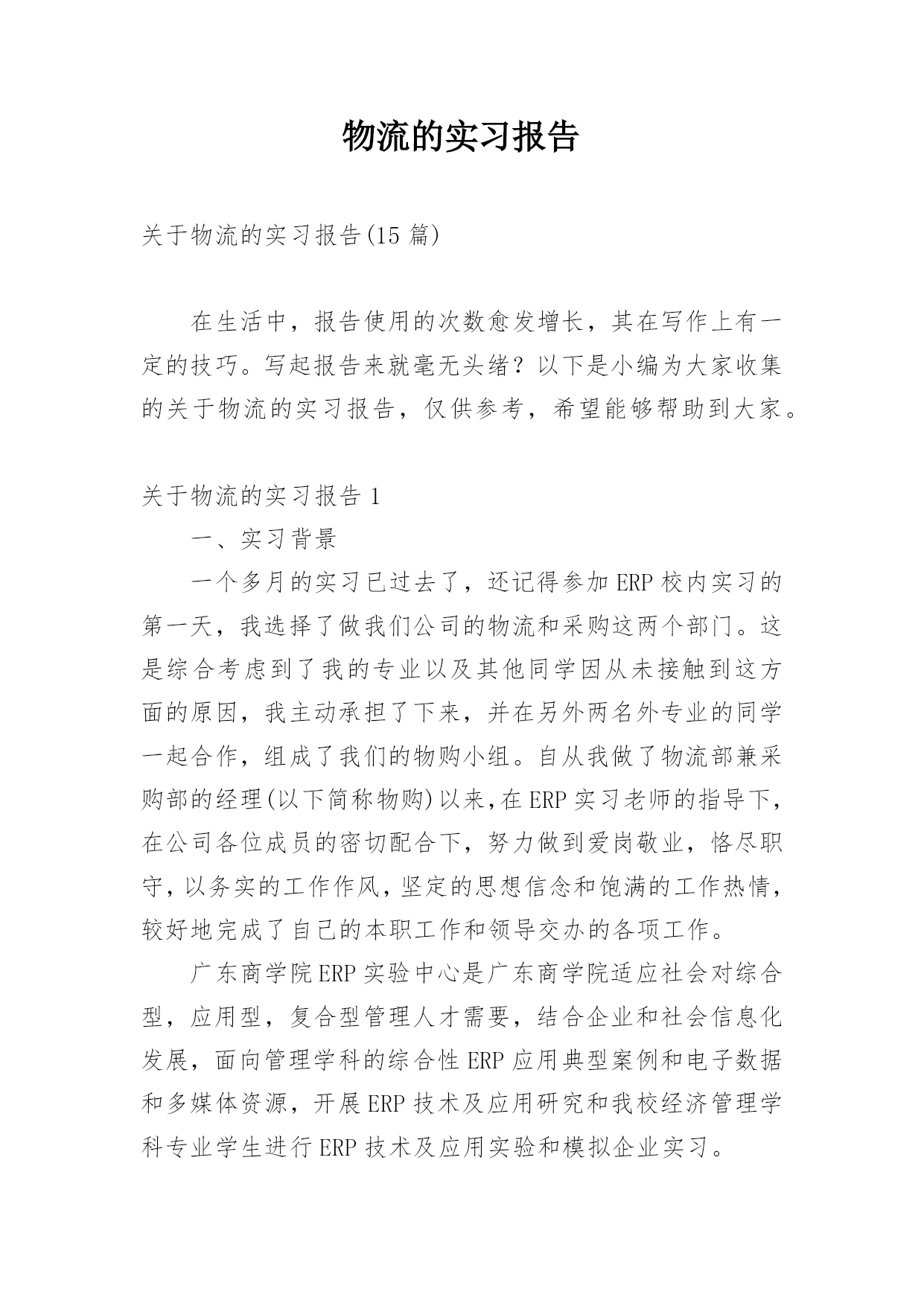 物流的实习报告

关于物流的实习报告(15 篇)

在生活中，报告使用的次数愈发增长，其在写作上有一定的技巧。写起报告来就毫无头绪？以下是小编为大家收集的关于物流的实习报告，仅供参考，希望能够帮助到大家。

关于物流的实习报告 1

一、实习背景

一个多月的实习已过去了，还记得参加 ERP 校内实习的第一天，我选择了做我们公司的物流和采购这两个部门。这是综合考虑到了我的专业以及其他同学因从未接触到这方面的原因，我主动承担了下来，并在另外两名外专业的同学一起合作，组成了我们的物购小组。自从我做了物流部兼采购部的经理(以下简称物购)以来,在 ERP 实习老师的指导下，在公司各位成员的密切配合下，努力做到爱岗敬业，恪尽职守，以务实的工作作风，坚定的思想信念和饱满的工作热情，较好地完成了自己的本职工作和领导交办的各项工作。

广东商学院 ERP 实验中心是广东商学院适应社会对综合型，应用型，复合型管理人才需要，结合企业和社会信息化发展，面向管理学科的综合性 ERP 应用典型案例和电子数据和多媒体资源，开展 ERP 技术及应用研究和我校经济管理学科专业学生进行 ERP 技术及应用实验和模拟企业实习。